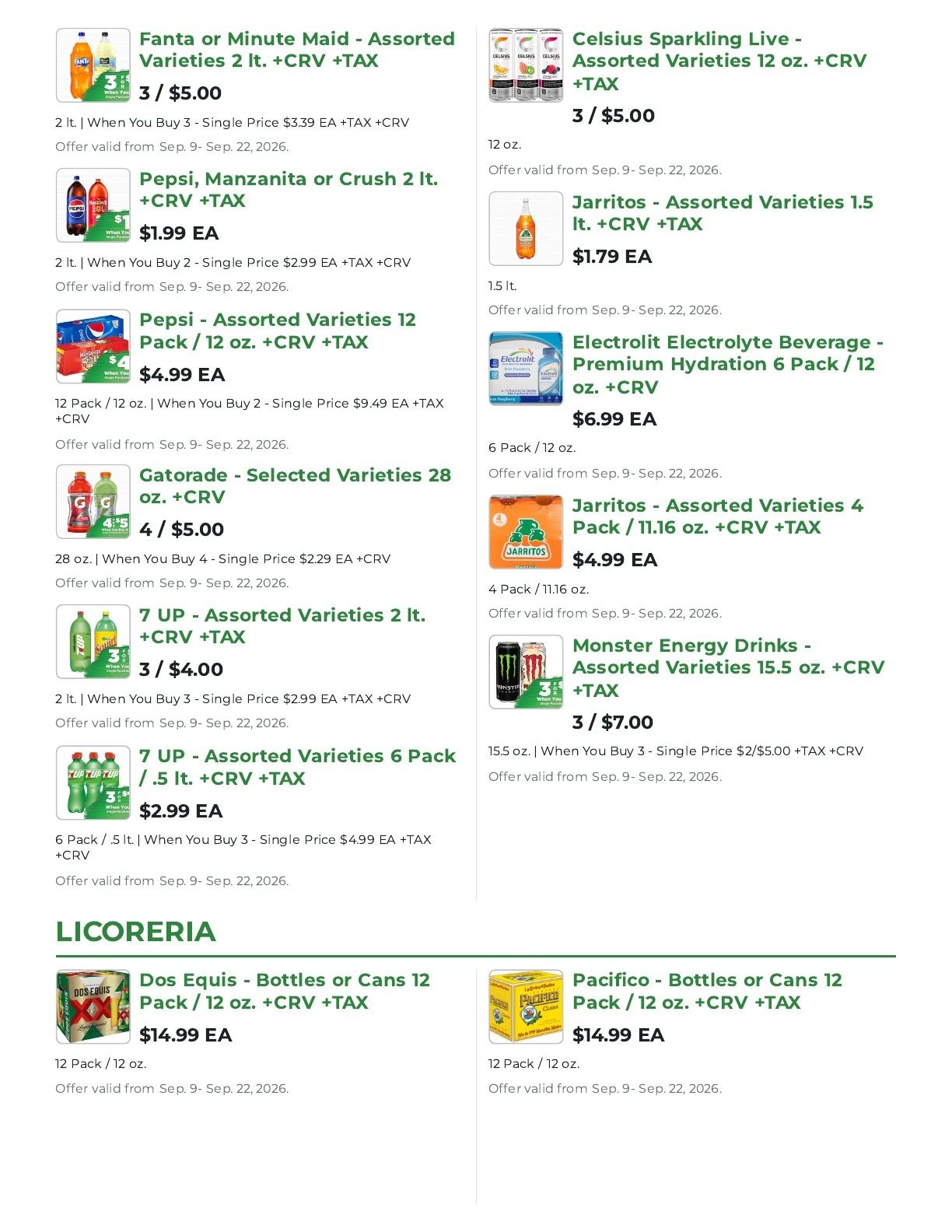 Fanta or Minute Maid - Assorted Varieties 2 lt. +CRV +TAX

3 / $5.00

2 lt. | When You Buy 3 - Single Price $3.39 EA +TAX +CRV

Offer valid from Sep. 9- Sep. 22, 2026.

Pepsi, Manzanita or Crush 2 lt. +CRV +TAX

$1.99 EA

2 lt. | When You Buy 2 - Single Price $2.99 EA +TAX +CRV

Offer valid from Sep. 9- Sep. 22, 2026.

Pepsi - Assorted Varieties 12 Pack / 12 oz. +CRV +TAX

$4.99 EA

12 Pack / 12 oz. | When You Buy 2 - Single Price $9.49 EA +TAX +CRV

Offer valid from Sep. 9- Sep. 22, 2026.

Gatorade - Selected Varieties 28 oz. +CRV

4 / $5.00

28 oz. | When You Buy 4 - Single Price $2.29 EA +CRV

Offer valid from Sep. 9- Sep. 22, 2026.

7 UP - Assorted Varieties 2 lt. +CRV +TAX

3 / $4.00

2 lt. | When You Buy 3 - Single Price $2.99 EA +TAX +CRV

Offer valid from Sep. 9- Sep. 22, 2026.

7 UP - Assorted Varieties 6 Pack / .5 lt. +CRV +TAX

$2.99 EA

6 Pack / .5 lt. | When You Buy 3 - Single Price $4.99 EA +TAX +CRV

Offer valid from Sep. 9- Sep. 22, 2026.

Celsius Sparkling Live - Assorted Varieties 12 oz. +CRV +TAX

3 / $5.00

12 oz.

Offer valid from Sep. 9- Sep. 22, 2026.

Jarritos - Assorted Varieties 1.5 lt. +CRV +TAX

$1.79 EA

1.5 lt.

Offer valid from Sep. 9- Sep. 22, 2026.

Electrolit Electrolyte Beverage - Premium Hydration 6 Pack / 12 oz. +CRV

$6.99 EA

6 Pack / 12 oz.

Offer valid from Sep. 9- Sep. 22, 2026.

Jarritos - Assorted Varieties 4 Pack / 11.16 oz. +CRV +TAX

$4.99 EA

4 Pack / 11.16 oz.

Offer valid from Sep. 9- Sep. 22, 2026.

Monster Energy Drinks - Assorted Varieties 15.5 oz. +CRV +TAX

3 / $7.00

15.5 oz. | When You Buy 3 - Single Price $2/$5.00 +TAX +CRV

Offer valid from Sep. 9- Sep. 22, 2026.

LICORERIA

Dos Equis - Bottles or Cans 12 Pack / 12 oz. +CRV +TAX

$14.99 EA

12 Pack / 12 oz.

Offer valid from Sep. 9- Sep. 22, 2026.

Pacifico - Bottles or Cans 12 Pack / 12 oz. +CRV +TAX

$14.99 EA

12 Pack / 12 oz.

Offer valid from Sep. 9- Sep. 22, 2026.